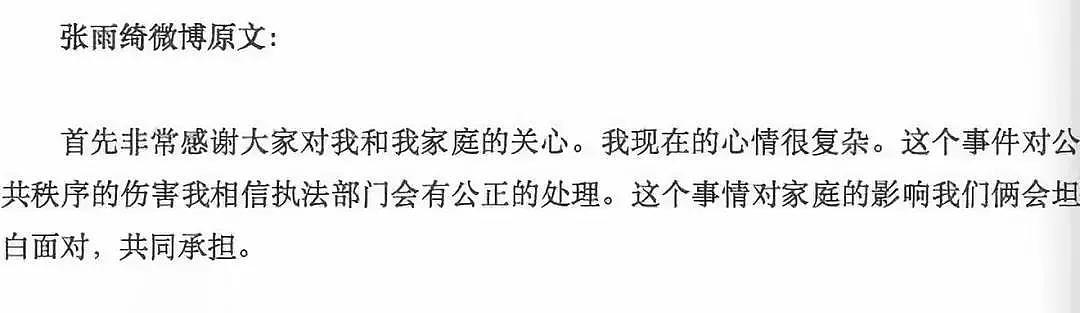 张雨绮微博原文：

首先非常感谢大家对我和我家庭的关心。我现在的心情很复杂。这个事件对公共秩序的伤害我相信执法部门会有公正的处理。这个事情对家庭的影响我们俩会坦白面对，共同承担。